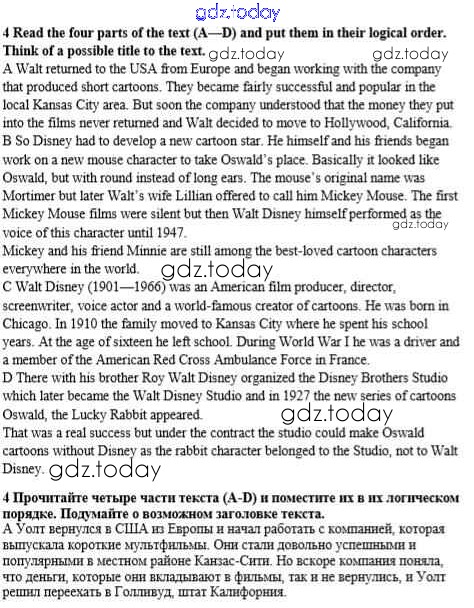 gdz.today

**4 Read the four parts of the text (A—D) and put them in their logical order. Think of a possible title to the text.** gdz.today gdz.today

A Walt returned to the USA from Europe and began working with the company that produced short cartoons. They became fairly successful and popular in the local Kansas City area. But soon the company understood that the money they put into the films never returned and Walt decided to move to Hollywood, California.

B So Disney had to develop a new cartoon star. He himself and his friends began work on a new mouse character to take Oswald's place. Basically it looked like Oswald, but with round instead of long ears. The mouse's original name was Mortimer but later Walt's wife Lillian offered to call him Mickey Mouse. The first Mickey Mouse films were silent but then Walt Disney himself performed as the voice of this character until 1947. gdz.today

Mickey and his friend Minnie are still among the best-loved cartoon characters everywhere in the world. gdz.today

C Walt Disney (1901—1966) was an American film producer, director, screenwriter, voice actor and a world-famous creator of cartoons. He was born in Chicago. In 1910 the family moved to Kansas City where he spent his school years. At the age of sixteen he left school. During World War I he was a driver and a member of the American Red Cross Ambulance Force in France.

D There with his brother Roy Walt Disney organized the Disney Brothers Studio which later became the Walt Disney Studio and in 1927 the new series of cartoons Oswald, the Lucky Rabbit appeared. gdz.today

That was a real success but under the contract the studio could make Oswald cartoons without Disney as the rabbit character belonged to the Studio, not to Walt Disney. gdz.today

**4 Прочитайте четыре части текста (A-D) и поместите их в их логическом порядке. Подумайте о возможном заголовке текста.**

А Уолт вернулся в США из Европы и начал работать с компанией, которая выпускала короткие мультфильмы. Они стали довольно успешными и популярными в местном районе Канзас-Сити. Но вскоре компания поняла, что деньги, которые они вкладывают в фильмы, так и не вернулись, и Уолт решил переехать в Голливуд, штат Калифорния.